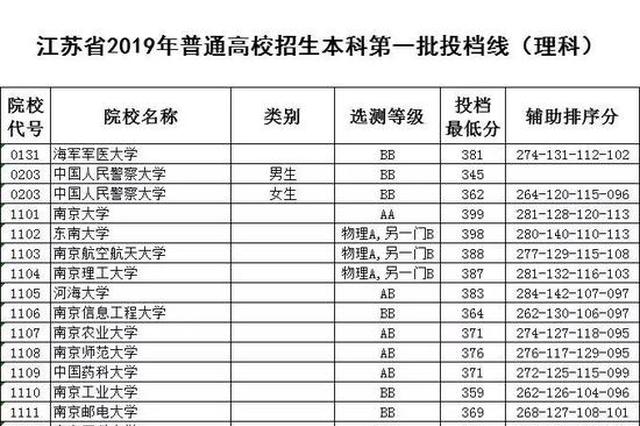 江苏省2019年普通高校招生本科第一批投档线（理科）

| 院校代号 | 院校名称 | 类别 | 选测等级 | 投档最低分 | 辅助排序分 |
|---|---|---|---|---|---|
| 0131 | 海军军医大学 |  | BB | 381 | 274-131-112-102 |
| 0203 | 中国人民警察大学 | 男生 | BB | 345 |  |
| 0203 | 中国人民警察大学 | 女生 | BB | 362 | 264-120-115-096 |
| 1101 | 南京大学 |  | AA | 399 | 281-128-120-113 |
| 1102 | 东南大学 |  | 物理A，另一门B | 398 | 280-140-110-113 |
| 1103 | 南京航空航天大学 |  | 物理A，另一门B | 388 | 277-129-115-108 |
| 1104 | 南京理工大学 |  | 物理A，另一门B | 387 | 281-132-116-103 |
| 1105 | 河海大学 |  | AB | 383 | 284-142-107-097 |
| 1106 | 南京信息工程大学 |  | BB | 364 | 262-130-106-097 |
| 1107 | 南京农业大学 |  | AB | 371 | 274-127-118-095 |
| 1108 | 南京师范大学 |  | AB | 376 | 276-117-129-095 |
| 1109 | 中国药科大学 |  | AB | 371 | 272-125-115-099 |
| 1110 | 南京工业大学 |  | BB | 359 | 262-126-104-096 |
| 1111 | 南京邮电大学 |  | BB | 369 | 268-127-108-101 |